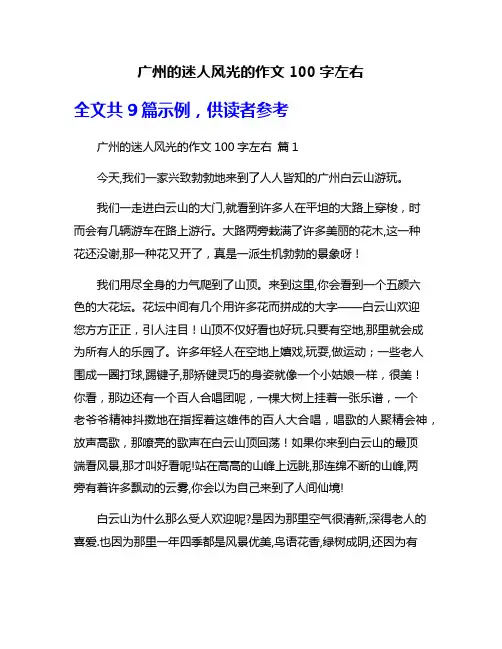 广州的迷人风光的作文 100 字左右

全文共 9 篇示例，供读者参考

广州的迷人风光的作文 100 字左右 篇 1

今天,我们一家兴致勃勃地来到了人人皆知的广州白云山游玩。

我们一走进白云山的大门,就看到许多人在平坦的大路上穿梭，时而会有几辆游车在路上游行。大路两旁栽满了许多美丽的花木,这一种花还没谢,那一种花又开了，真是一派生机勃勃的景象呀！

我们用尽全身的力气爬到了山顶。来到这里,你会看到一个五颜六色的大花坛。花坛中间有几个用许多花而拼成的大字——白云山欢迎您方方正正，引人注目！山顶不仅好看也好玩.只要有空地,那里就会成为所有人的乐园了。许多年轻人在空地上嬉戏,玩耍,做运动；一些老人围成一圈打球,踢毽子,那矫健灵巧的身姿就像一个小姑娘一样，很美！你看，那边还有一个百人合唱团呢，一棵大树上挂着一张乐谱，一个老爷爷精神抖擞地在指挥着这雄伟的百人大合唱，唱歌的人聚精会神，放声高歌，那嘹亮的歌声在白云山顶回荡！如果你来到白云山的最顶端看风景,那才叫好看呢!站在高高的山峰上远眺,那连绵不断的山峰,两旁有着许多飘动的云雾,你会以为自己来到了人间仙境!

白云山为什么那么受人欢迎呢?是因为那里空气很清新,深得老人的喜爱.也因为那里一年四季都是风景优美,鸟语花香,绿树成阴,还因为有